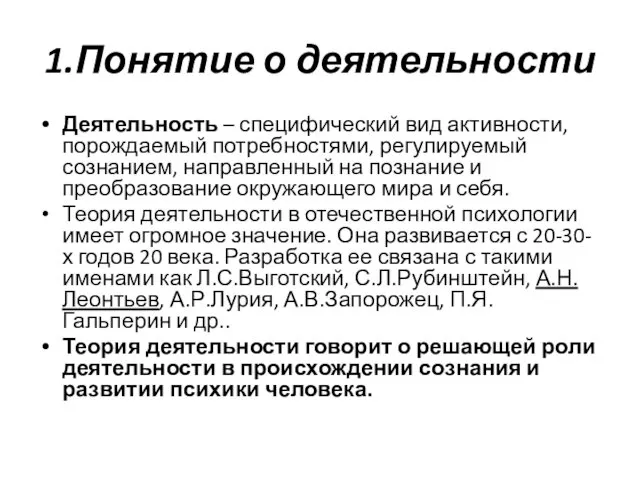 1.Понятие о деятельности

• Деятельность – специфический вид активности, порождаемый потребностями, регулируемый сознанием, направленный на познание и преобразование окружающего мира и себя.

• Теория деятельности в отечественной психологии имеет огромное значение. Она развивается с 20-30-х годов 20 века. Разработка ее связана с такими именами как Л.С.Выготский, С.Л.Рубинштейн, А.Н. Леонтьев, А.Р.Лурия, А.В.Запорожец, П.Я. Гальперин и др..

• Теория деятельности говорит о решающей роли деятельности в происхождении сознания и развитии психики человека.